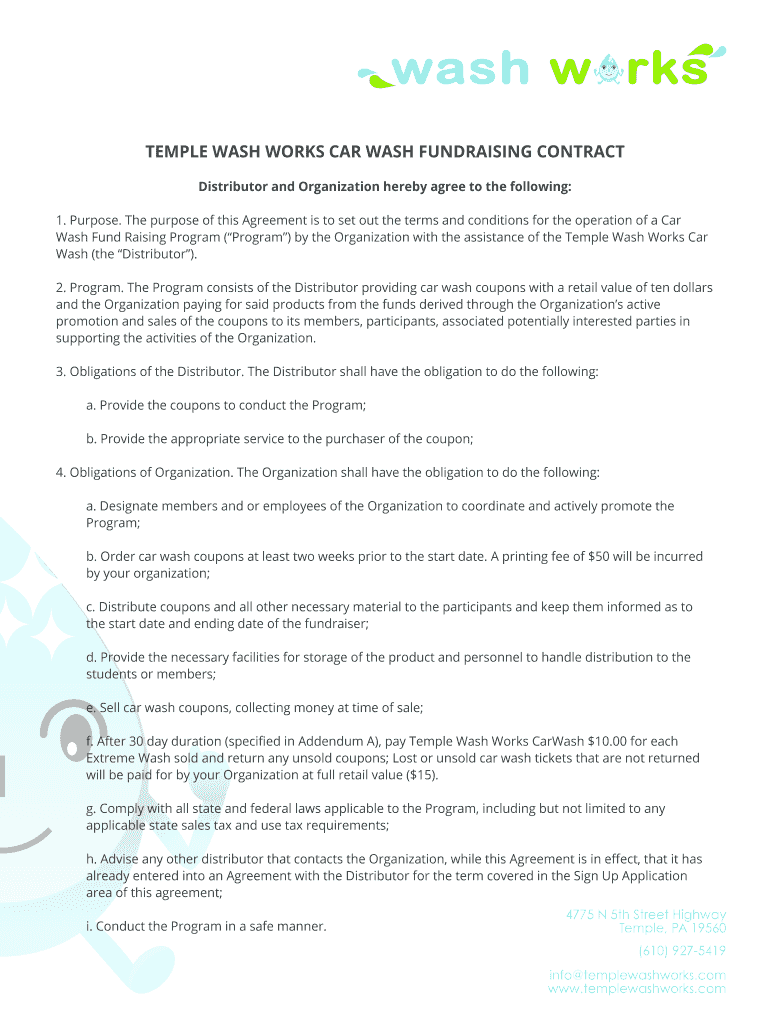 wash works

TEMPLE WASH WORKS CAR WASH FUNDRAISING CONTRACT

Distributor and Organization hereby agree to the following:

1. Purpose. The purpose of this Agreement is to set out the terms and conditions for the operation of a Car Wash Fund Raising Program ("Program") by the Organization with the assistance of the Temple Wash Works Car Wash (the "Distributor").

2. Program. The Program consists of the Distributor providing car wash coupons with a retail value of ten dollars and the Organization paying for said products from the funds derived through the Organization's active promotion and sales of the coupons to its members, participants, associated potentially interested parties in supporting the activities of the Organization.

3. Obligations of the Distributor. The Distributor shall have the obligation to do the following:

a. Provide the coupons to conduct the Program;

b. Provide the appropriate service to the purchaser of the coupon;

4. Obligations of Organization. The Organization shall have the obligation to do the following:

a. Designate members and or employees of the Organization to coordinate and actively promote the Program;

b. Order car wash coupons at least two weeks prior to the start date. A printing fee of $50 will be incurred by your organization;

c. Distribute coupons and all other necessary material to the participants and keep them informed as to the start date and ending date of the fundraiser;

d. Provide the necessary facilities for storage of the product and personnel to handle distribution to the students or members;

e. Sell car wash coupons, collecting money at time of sale;

f. After 30 day duration (specified in Addendum A), pay Temple Wash Works CarWash $10.00 for each Extreme Wash sold and return any unsold coupons; Lost or unsold car wash tickets that are not returned will be paid for by your Organization at full retail value ($15).

g. Comply with all state and federal laws applicable to the Program, including but not limited to any applicable state sales tax and use tax requirements;

h. Advise any other distributor that contacts the Organization, while this Agreement is in effect, that it has already entered into an Agreement with the Distributor for the term covered in the Sign Up Application area of this agreement;

i. Conduct the Program in a safe manner.

4775 N 5th Street Highway
Temple, PA 19560
(610) 927-5419
info@templewashworks.com
www.templewashworks.com